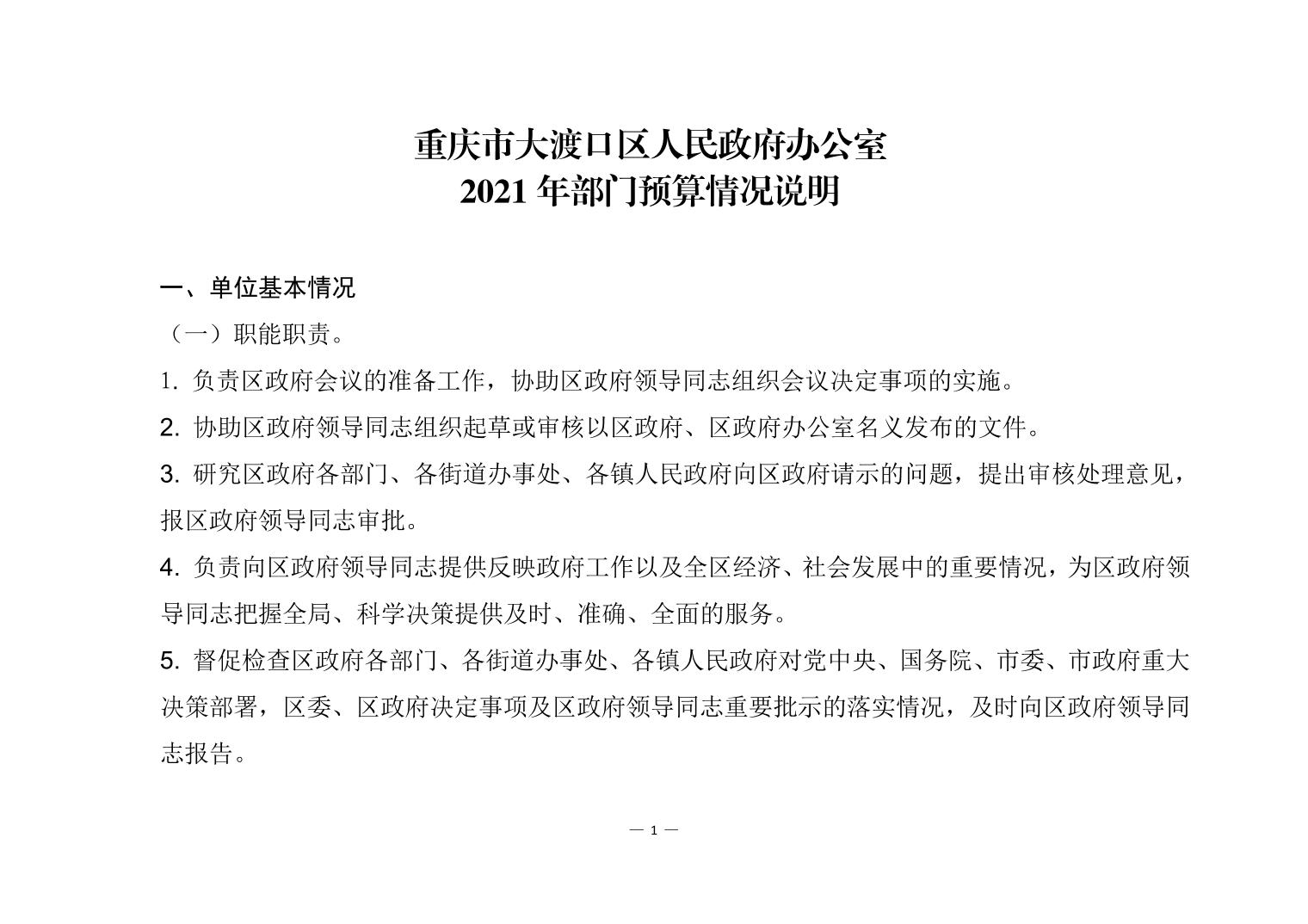 重庆市大渡口区人民政府办公室
2021 年部门预算情况说明

一、单位基本情况

（一）职能职责。

1. 负责区政府会议的准备工作，协助区政府领导同志组织会议决定事项的实施。

2. 协助区政府领导同志组织起草或审核以区政府、区政府办公室名义发布的文件。

3. 研究区政府各部门、各街道办事处、各镇人民政府向区政府请示的问题，提出审核处理意见，报区政府领导同志审批。

4. 负责向区政府领导同志提供反映政府工作以及全区经济、社会发展中的重要情况，为区政府领导同志把握全局、科学决策提供及时、准确、全面的服务。

5. 督促检查区政府各部门、各街道办事处、各镇人民政府对党中央、国务院、市委、市政府重大决策部署，区委、区政府决定事项及区政府领导同志重要批示的落实情况，及时向区政府领导同志报告。

— 1 —